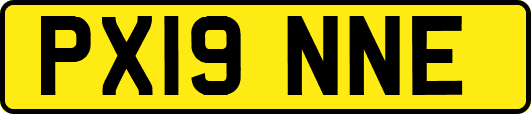 PX19 NNE